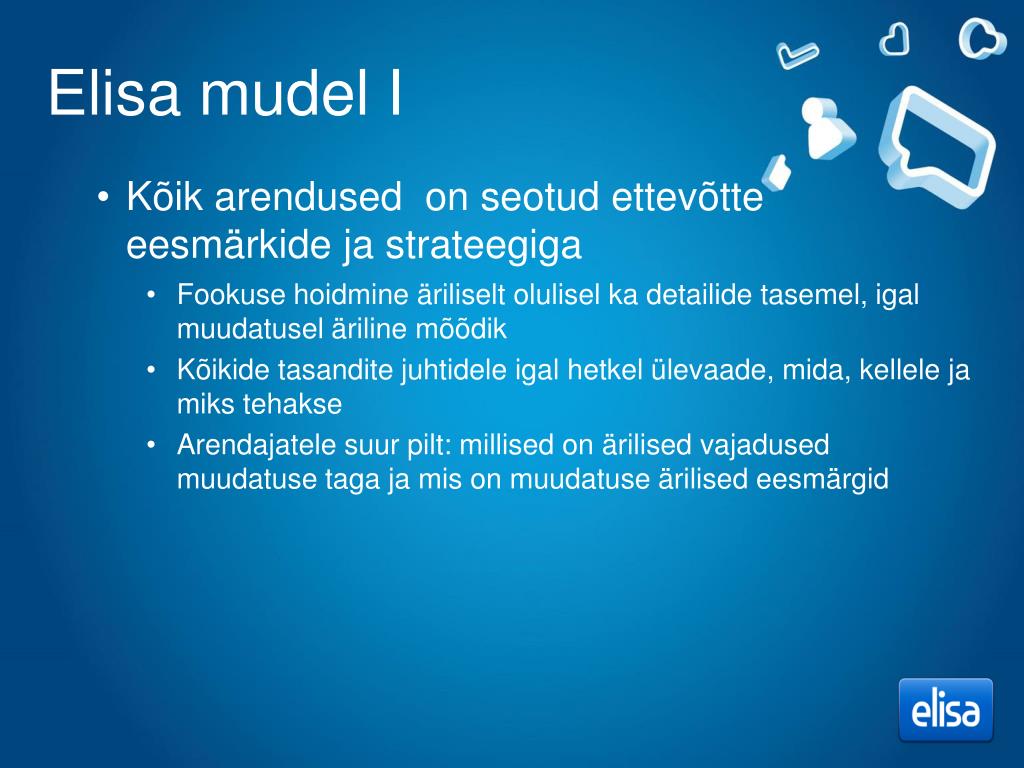 Elisa mudel I

• Kõik arendused  on seotud ettevõtte eesmärkide ja strateegiga
  • Fookuse hoidmine äriliselt olulisel ka detailide tasemel, igal muudatusel äriline mõõdik
  • Kõikide tasandite juhtidele igal hetkel ülevaade, mida, kellele ja miks tehakse
  • Arendajatele suur pilt: millised on ärilised vajadused muudatuse taga ja mis on muudatuse ärilised eesmärgid

elisa